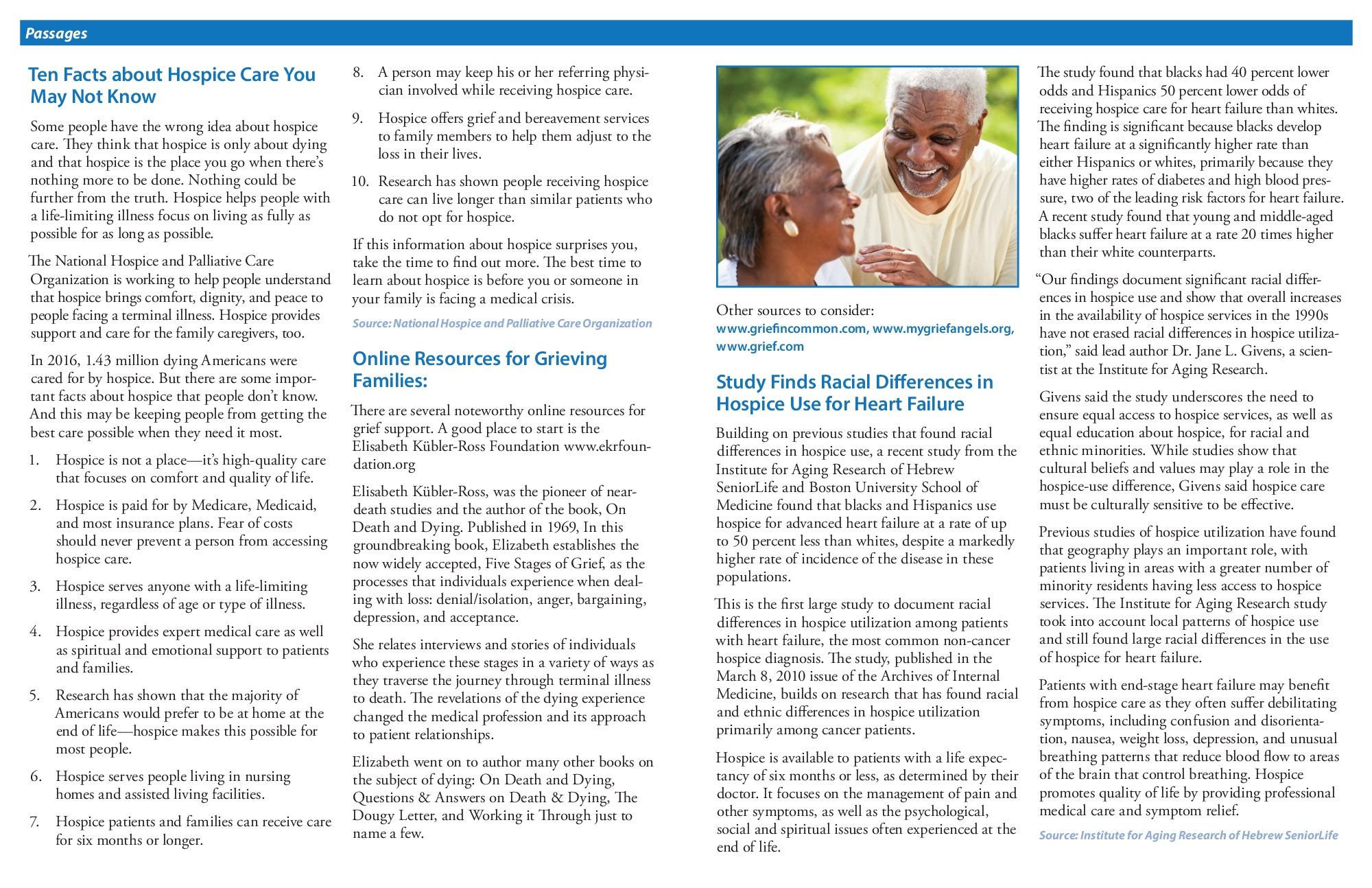 Passages

Ten Facts about Hospice Care You May Not Know

Some people have the wrong idea about hospice care. They think that hospice is only about dying and that hospice is the place you go when there's nothing more to be done. Nothing could be further from the truth. Hospice helps people with a life-limiting illness focus on living as fully as possible for as long as possible.

The National Hospice and Palliative Care Organization is working to help people understand that hospice brings comfort, dignity, and peace to people facing a terminal illness. Hospice provides support and care for the family caregivers, too.

In 2016, 1.43 million dying Americans were cared for by hospice. But there are some important facts about hospice that people don't know. And this may be keeping people from getting the best care possible when they need it most.

1. Hospice is not a place—it's high-quality care that focuses on comfort and quality of life.

2. Hospice is paid for by Medicare, Medicaid, and most insurance plans. Fear of costs should never prevent a person from accessing hospice care.

3. Hospice serves anyone with a life-limiting illness, regardless of age or type of illness.

4. Hospice provides expert medical care as well as spiritual and emotional support to patients and families.

5. Research has shown that the majority of Americans would prefer to be at home at the end of life—hospice makes this possible for most people.

6. Hospice serves people living in nursing homes and assisted living facilities.

7. Hospice patients and families can receive care for six months or longer.

8. A person may keep his or her referring physician involved while receiving hospice care.

9. Hospice offers grief and bereavement services to family members to help them adjust to the loss in their lives.

10. Research has shown people receiving hospice care can live longer than similar patients who do not opt for hospice.

If this information about hospice surprises you, take the time to find out more. The best time to learn about hospice is before you or someone in your family is facing a medical crisis.

Source: National Hospice and Palliative Care Organization

Online Resources for Grieving Families:

There are several noteworthy online resources for grief support. A good place to start is the Elisabeth Kübler-Ross Foundation www.ekrfoundation.org

Elisabeth Kübler-Ross, was the pioneer of near-death studies and the author of the book, On Death and Dying. Published in 1969, In this groundbreaking book, Elizabeth establishes the now widely accepted, Five Stages of Grief, as the processes that individuals experience when dealing with loss: denial/isolation, anger, bargaining, depression, and acceptance.

She relates interviews and stories of individuals who experience these stages in a variety of ways as they traverse the journey through terminal illness to death. The revelations of the dying experience changed the medical profession and its approach to patient relationships.

Elizabeth went on to author many other books on the subject of dying: On Death and Dying, Questions & Answers on Death & Dying, The Dougy Letter, and Working it Through just to name a few.

Other sources to consider:
www.griefincommon.com, www.mygriefangels.org, www.grief.com

Study Finds Racial Differences in Hospice Use for Heart Failure

Building on previous studies that found racial differences in hospice use, a recent study from the Institute for Aging Research of Hebrew SeniorLife and Boston University School of Medicine found that blacks and Hispanics use hospice for advanced heart failure at a rate of up to 50 percent less than whites, despite a markedly higher rate of incidence of the disease in these populations.

This is the first large study to document racial differences in hospice utilization among patients with heart failure, the most common non-cancer hospice diagnosis. The study, published in the March 8, 2010 issue of the Archives of Internal Medicine, builds on research that has found racial and ethnic differences in hospice utilization primarily among cancer patients.

Hospice is available to patients with a life expectancy of six months or less, as determined by their doctor. It focuses on the management of pain and other symptoms, as well as the psychological, social and spiritual issues often experienced at the end of life.

The study found that blacks had 40 percent lower odds and Hispanics 50 percent lower odds of receiving hospice care for heart failure than whites. The finding is significant because blacks develop heart failure at a significantly higher rate than either Hispanics or whites, primarily because they have higher rates of diabetes and high blood pressure, two of the leading risk factors for heart failure. A recent study found that young and middle-aged blacks suffer heart failure at a rate 20 times higher than their white counterparts.

"Our findings document significant racial differences in hospice use and show that overall increases in the availability of hospice services in the 1990s have not erased racial differences in hospice utilization," said lead author Dr. Jane L. Givens, a scientist at the Institute for Aging Research.

Givens said the study underscores the need to ensure equal access to hospice services, as well as equal education about hospice, for racial and ethnic minorities. While studies show that cultural beliefs and values may play a role in the hospice-use difference, Givens said hospice care must be culturally sensitive to be effective.

Previous studies of hospice utilization have found that geography plays an important role, with patients living in areas with a greater number of minority residents having less access to hospice services. The Institute for Aging Research study took into account local patterns of hospice use and still found large racial differences in the use of hospice for heart failure.

Patients with end-stage heart failure may benefit from hospice care as they often suffer debilitating symptoms, including confusion and disorientation, nausea, weight loss, depression, and unusual breathing patterns that reduce blood flow to areas of the brain that control breathing. Hospice promotes quality of life by providing professional medical care and symptom relief.

Source: Institute for Aging Research of Hebrew SeniorLife